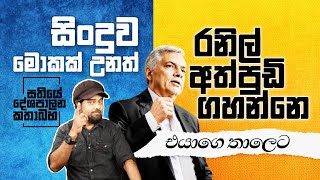 සිංදුව මොකක් උනත්

සතියේ දේශපාලන කතාබහ

රනිල් අත්පුඩි ගහන්නෙ

එයාගෙ තාලෙට